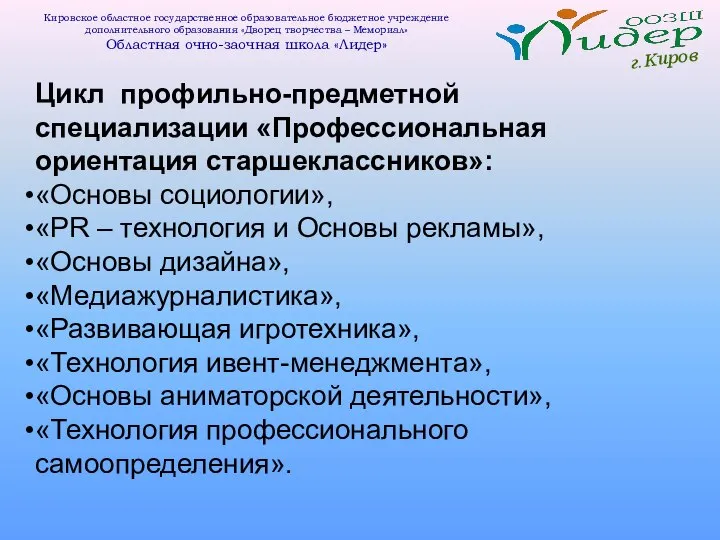 Кировское областное государственное образовательное бюджетное учреждение дополнительного образования «Дворец творчества – Мемориал»
Областная очно-заочная школа «Лидер»

ООЗШ
Лидер
г. Киров

Цикл профильно-предметной специализации «Профессиональная ориентация старшеклассников»:
•«Основы социологии»,
•«PR – технология и Основы рекламы»,
•«Основы дизайна»,
•«Медиажурналистика»,
•«Развивающая игротехника»,
•«Технология ивент-менеджмента»,
•«Основы аниматорской деятельности»,
•«Технология профессионального самоопределения».